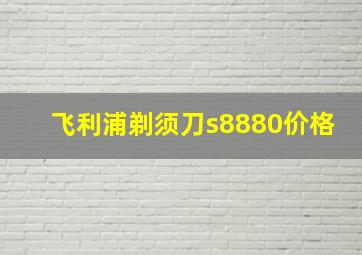 飞利浦剃须刀s8880价格